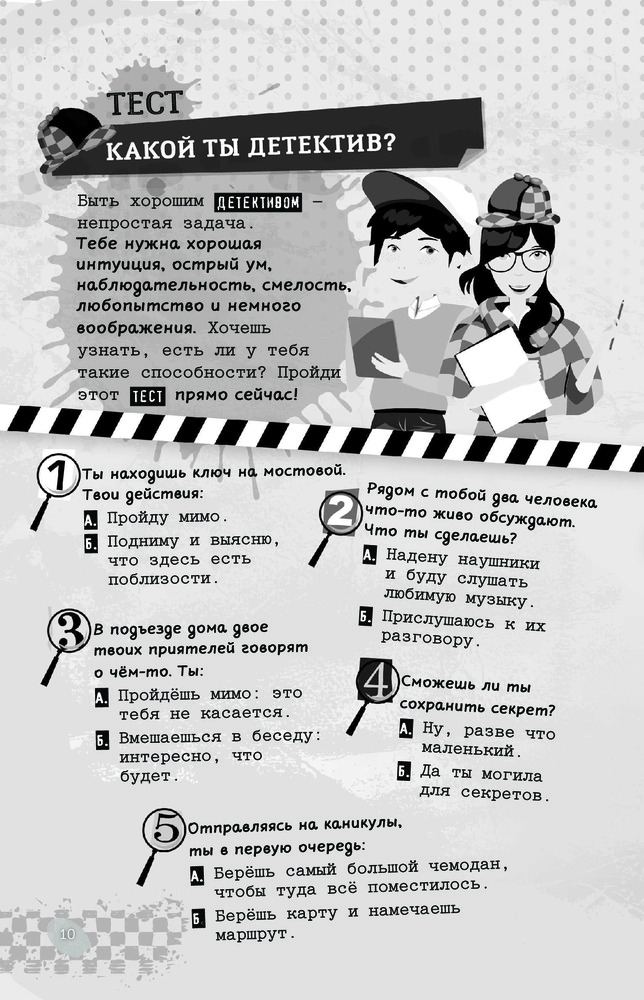 ТЕСТ
КАКОЙ ТЫ ДЕТЕКТИВ?

Быть хорошим ДЕТЕКТИВОМ – непростая задача. Тебе нужна хорошая интуиция, острый ум, наблюдательность, смелость, любопытство и немного воображения. Хочешь узнать, есть ли у тебя такие способности? Пройди этот ТЕСТ прямо сейчас!

1 Ты находишь ключ на мостовой. Твои действия:
А. Пройду мимо.
Б. Подниму и выясню, что здесь есть поблизости.

2 Рядом с тобой два человека что-то живо обсуждают. Что ты сделаешь?
А. Надену наушники и буду слушать любимую музыку.
Б. Прислушаюсь к их разговору.

3 В подъезде дома двое твоих приятелей говорят о чём-то. Ты:
А. Пройдёшь мимо: это тебя не касается.
Б. Вмешаешься в беседу: интересно, что будет.

4 Сможешь ли ты сохранить секрет?
А. Ну, разве что маленький.
Б. Да ты могила для секретов.

5 Отправляясь на каникулы, ты в первую очередь:
А. Берёшь самый большой чемодан, чтобы туда всё поместилось.
Б Берёшь карту и намечаешь маршрут.

10